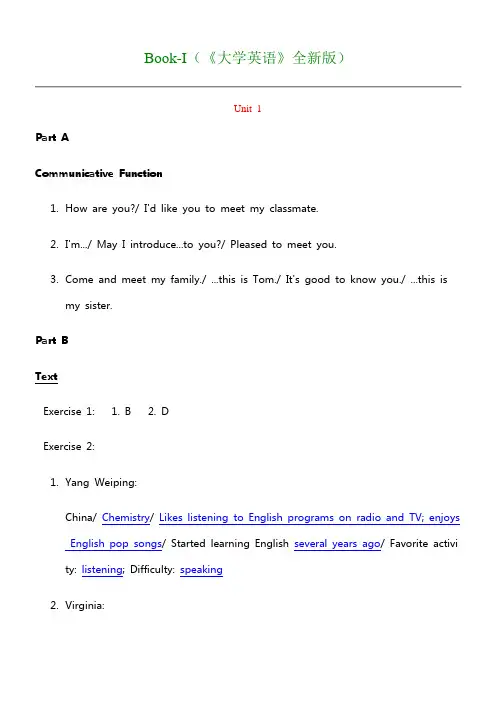 Book-I（《大学英语》全新版）

Unit 1

Part A

Communicative Function

1. How are you?/ I'd like you to meet my classmate.

2. I'm.../ May I introduce...to you?/ Pleased to meet you.

3. Come and meet my family./ ...this is Tom./ It's good to know you./ ...this is my sister.

Part B

Text

Exercise 1: 1. B 2. D

Exercise 2:

1. Yang Weiping:

China/ Chemistry/ Likes listening to English programs on radio and TV; enjoys English pop songs/ Started learning English several years ago/ Favorite activity: listening; Difficulty: speaking

2. Virginia: